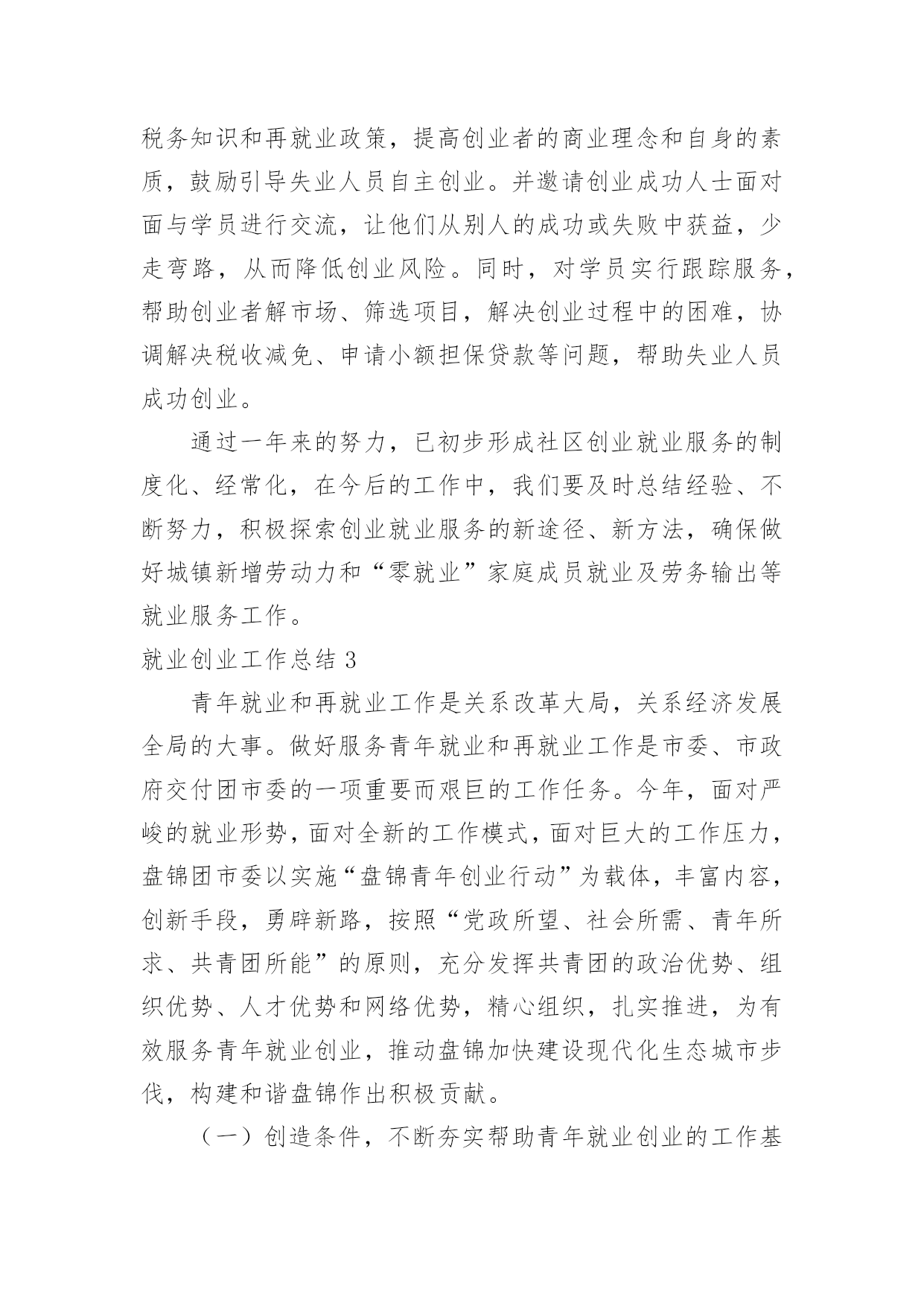 税务知识和再就业政策，提高创业者的商业理念和自身的素质，鼓励引导失业人员自主创业。并邀请创业成功人士面对面与学员进行交流，让他们从别人的成功或失败中获益，少走弯路，从而降低创业风险。同时，对学员实行跟踪服务，帮助创业者解市场、筛选项目，解决创业过程中的困难，协调解决税收减免、申请小额担保贷款等问题，帮助失业人员成功创业。

通过一年来的努力，已初步形成社区创业就业服务的制度化、经常化，在今后的工作中，我们要及时总结经验、不断努力，积极探索创业就业服务的新途径、新方法，确保做好城镇新增劳动力和“零就业”家庭成员就业及劳务输出等就业服务工作。

就业创业工作总结 3

青年就业和再就业工作是关系改革大局，关系经济发展全局的大事。做好服务青年就业和再就业工作是市委、市政府交付团市委的一项重要而艰巨的工作任务。今年，面对严峻的就业形势，面对全新的工作模式，面对巨大的工作压力，盘锦团市委以实施“盘锦青年创业行动”为载体，丰富内容，创新手段，勇辟新路，按照“党政所望、社会所需、青年所求、共青团所能”的原则，充分发挥共青团的政治优势、组织优势、人才优势和网络优势，精心组织，扎实推进，为有效服务青年就业创业，推动盘锦加快建设现代化生态城市步伐，构建和谐盘锦作出积极贡献。

（一）创造条件，不断夯实帮助青年就业创业的工作基